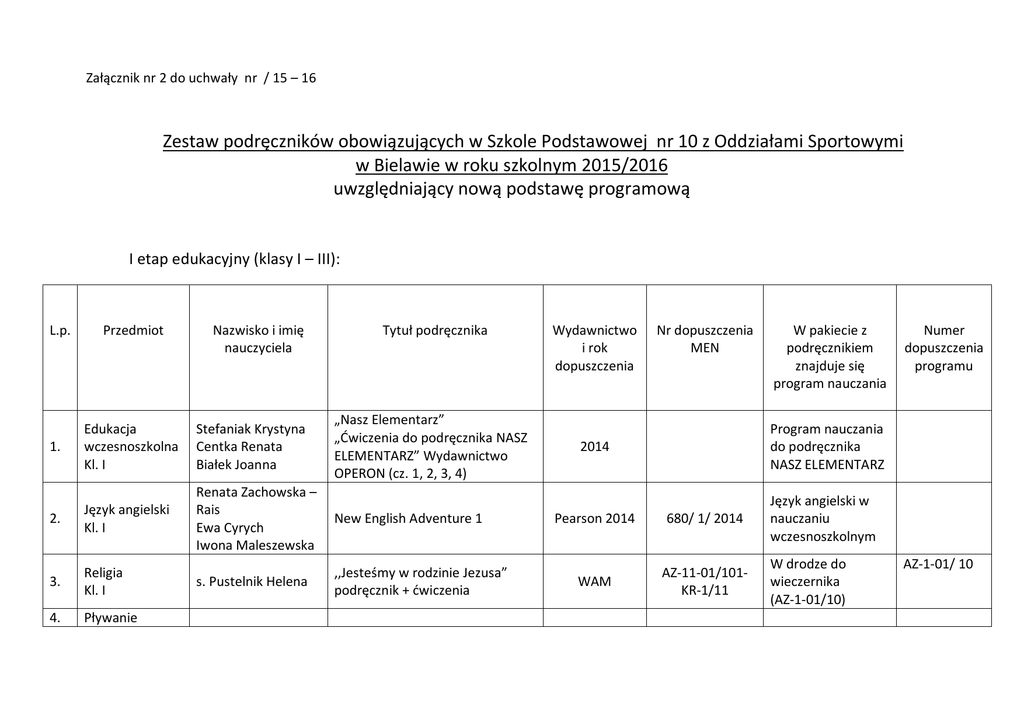 Załącznik nr 2 do uchwały nr / 15 – 16

Zestaw podręczników obowiązujących w Szkole Podstawowej nr 10 z Oddziałami Sportowymi w Bielawie w roku szkolnym 2015/2016
uwzględniający nową podstawę programową

I etap edukacyjny (klasy I – III):

| L.p. | Przedmiot | Nazwisko i imię nauczyciela | Tytuł podręcznika | Wydawnictwo i rok dopuszczenia | Nr dopuszczenia MEN | W pakiecie z podręcznikiem znajduje się program nauczania | Numer dopuszczenia programu |
|---|---|---|---|---|---|---|---|
| 1. | Edukacja wczesnoszkolna Kl. I | Stefaniak Krystyna Centka Renata Białek Joanna | „Nasz Elementarz” „Ćwiczenia do podręcznika NASZ ELEMENTARZ” Wydawnictwo OPERON (cz. 1, 2, 3, 4) | 2014 | | Program nauczania do podręcznika NASZ ELEMENTARZ | |
| 2. | Język angielski Kl. I | Renata Zachowska – Rais Ewa Cyrych Iwona Maleszewska | New English Adventure 1 | Pearson 2014 | 680/ 1/ 2014 | Język angielski w nauczaniu wczesnoszkolnym | |
| 3. | Religia Kl. I | s. Pustelnik Helena | ,,Jesteśmy w rodzinie Jezusa” podręcznik + ćwiczenia | WAM | AZ-11-01/101-KR-1/11 | W drodze do wieczernika (AZ-1-01/10) | AZ-1-01/ 10 |
| 4. | Pływanie | | | | | | |